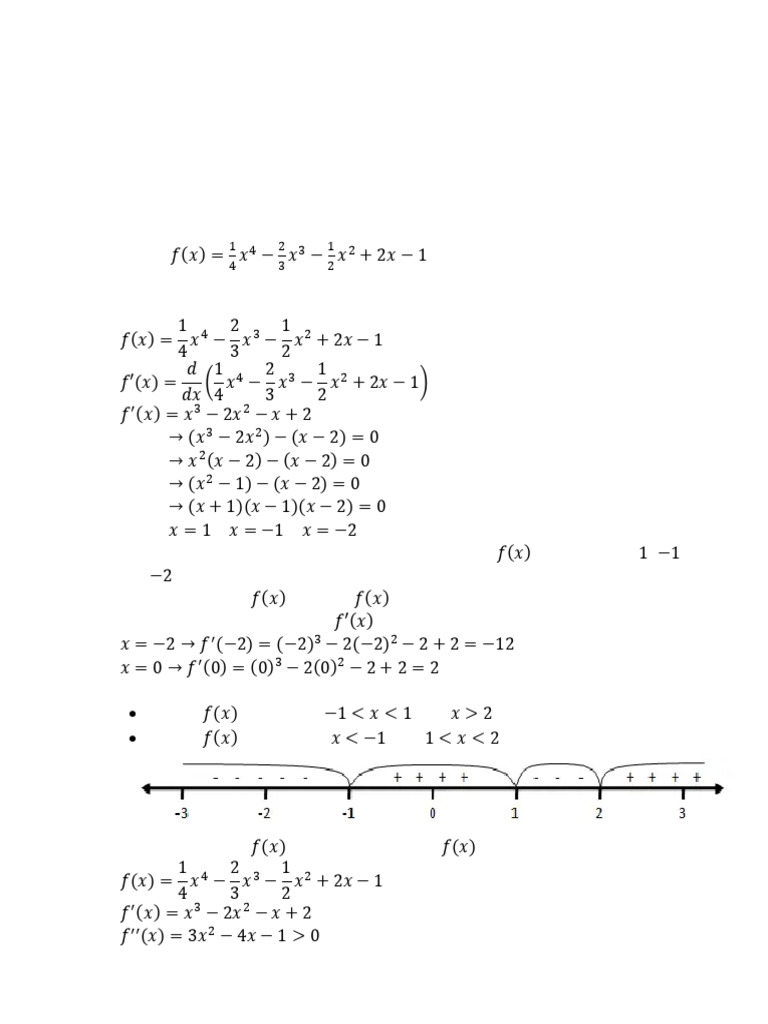 $f(x) = \frac{1}{4}x^4 - \frac{2}{3}x^3 - \frac{1}{2}x^2 + 2x - 1$

$f(x) = \frac{1}{4}x^4 - \frac{2}{3}x^3 - \frac{1}{2}x^2 + 2x - 1$
$f'(x) = \frac{d}{dx}\left(\frac{1}{4}x^4 - \frac{2}{3}x^3 - \frac{1}{2}x^2 + 2x - 1\right)$
$f'(x) = x^3 - 2x^2 - x + 2$
$\rightarrow (x^3 - 2x^2) - (x - 2) = 0$
$\rightarrow x^2(x - 2) - (x - 2) = 0$
$\rightarrow (x^2 - 1) - (x - 2) = 0$
$\rightarrow (x + 1)(x - 1)(x - 2) = 0$
$x = 1 \quad x = -1 \quad x = -2$

$f(x)$ $1$ $-1$ $-2$

$f(x)$ $f(x)$
$f'(x)$
$x = -2 \rightarrow f'(-2) = (-2)^3 - 2(-2)^2 - 2 + 2 = -12$
$x = 0 \rightarrow f'(0) = (0)^3 - 2(0)^2 - 2 + 2 = 2$

• $f(x)$ $-1 < x < 1$ $x > 2$
• $f(x)$ $x < -1$ $1 < x < 2$

- - - - - + + + + - - - + + + +
-3 -2 -1 0 1 2 3

$f(x)$ $f(x)$
$f(x) = \frac{1}{4}x^4 - \frac{2}{3}x^3 - \frac{1}{2}x^2 + 2x - 1$
$f'(x) = x^3 - 2x^2 - x + 2$
$f''(x) = 3x^2 - 4x - 1 > 0$